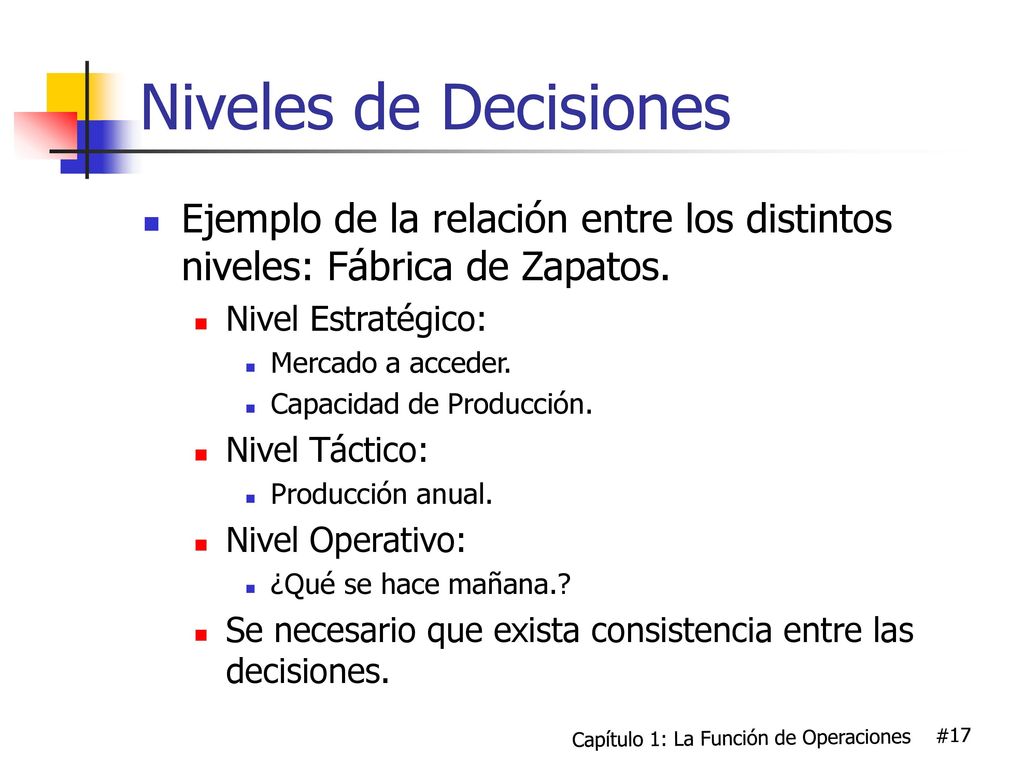 Niveles de Decisiones

Ejemplo de la relación entre los distintos niveles: Fábrica de Zapatos.

Nivel Estratégico:

Mercado a acceder.

Capacidad de Producción.

Nivel Táctico:

Producción anual.

Nivel Operativo:

¿Qué se hace mañana.?

Se necesario que exista consistencia entre las decisiones.

Capítulo 1: La Función de Operaciones #17